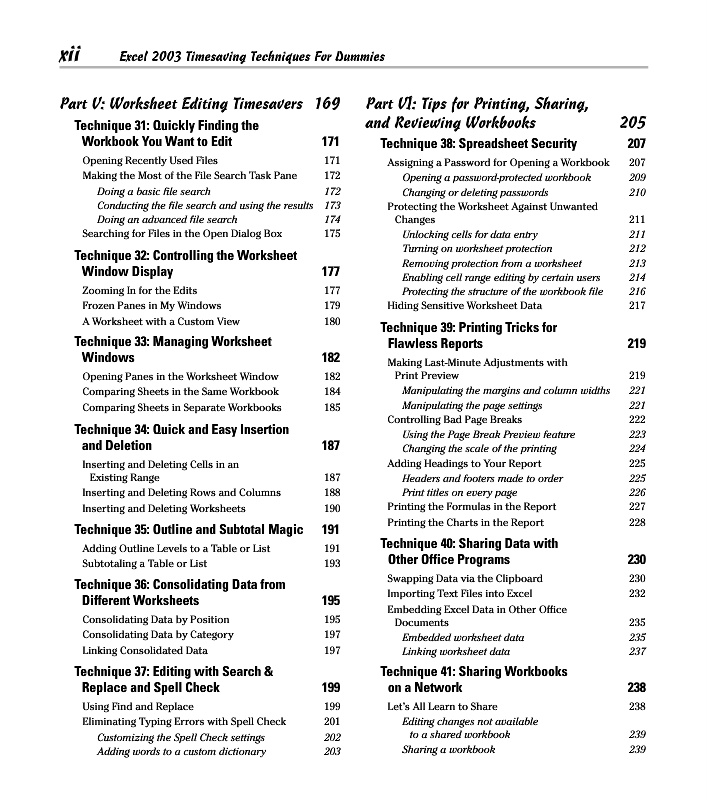 xii Excel 2003 Timesaving Techniques For Dummies

Part V: Worksheet Editing Timesavers 169

Technique 31: Quickly Finding the Workbook You Want to Edit 171
Opening Recently Used Files 171
Making the Most of the File Search Task Pane 172
Doing a basic file search 172
Conducting the file search and using the results 173
Doing an advanced file search 174
Searching for Files in the Open Dialog Box 175

Technique 32: Controlling the Worksheet Window Display 177
Zooming In for the Edits 177
Frozen Panes in My Windows 179
A Worksheet with a Custom View 180

Technique 33: Managing Worksheet Windows 182
Opening Panes in the Worksheet Window 182
Comparing Sheets in the Same Workbook 184
Comparing Sheets in Separate Workbooks 185

Technique 34: Quick and Easy Insertion and Deletion 187
Inserting and Deleting Cells in an Existing Range 187
Inserting and Deleting Rows and Columns 188
Inserting and Deleting Worksheets 190

Technique 35: Outline and Subtotal Magic 191
Adding Outline Levels to a Table or List 191
Subtotaling a Table or List 193

Technique 36: Consolidating Data from Different Worksheets 195
Consolidating Data by Position 195
Consolidating Data by Category 197
Linking Consolidated Data 197

Technique 37: Editing with Search & Replace and Spell Check 199
Using Find and Replace 199
Eliminating Typing Errors with Spell Check 201
Customizing the Spell Check settings 202
Adding words to a custom dictionary 203

Part VI: Tips for Printing, Sharing, and Reviewing Workbooks 205

Technique 38: Spreadsheet Security 207
Assigning a Password for Opening a Workbook 207
Opening a password-protected workbook 209
Changing or deleting passwords 210
Protecting the Worksheet Against Unwanted Changes 211
Unlocking cells for data entry 211
Turning on worksheet protection 212
Removing protection from a worksheet 213
Enabling cell range editing by certain users 214
Protecting the structure of the workbook file 216
Hiding Sensitive Worksheet Data 217

Technique 39: Printing Tricks for Flawless Reports 219
Making Last-Minute Adjustments with Print Preview 219
Manipulating the margins and column widths 221
Manipulating the page settings 221
Controlling Bad Page Breaks 222
Using the Page Break Preview feature 223
Changing the scale of the printing 224
Adding Headings to Your Report 225
Headers and footers made to order 225
Print titles on every page 226
Printing the Formulas in the Report 227
Printing the Charts in the Report 228

Technique 40: Sharing Data with Other Office Programs 230
Swapping Data via the Clipboard 230
Importing Text Files into Excel 232
Embedding Excel Data in Other Office Documents 235
Embedded worksheet data 235
Linking worksheet data 237

Technique 41: Sharing Workbooks on a Network 238
Let's All Learn to Share 238
Editing changes not available to a shared workbook 239
Sharing a workbook 239